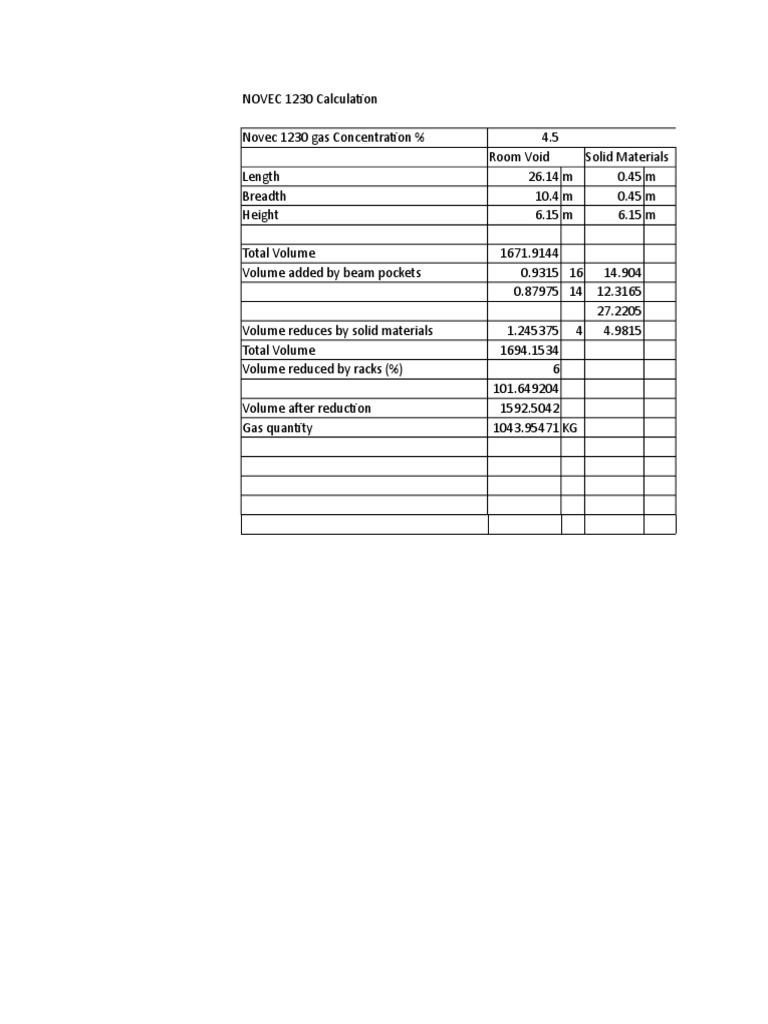 NOVEC 1230 Calculation

| Novec 1230 gas Concentration % | 4.5 | | | |
|---|---|---|---|---|
| | Room Void | | Solid Materials | |
| Length | 26.14 | m | 0.45 | m |
| Breadth | 10.4 | m | 0.45 | m |
| Height | 6.15 | m | 6.15 | m |
| | | | | |
| Total Volume | 1671.9144 | | | |
| Volume added by beam pockets | 0.9315 | 16 | 14.904 | |
| | 0.87975 | 14 | 12.3165 | |
| | | | 27.2205 | |
| Volume reduces by solid materials | 1.245375 | 4 | 4.9815 | |
| Total Volume | 1694.1534 | | | |
| Volume reduced by racks (%) | 6 | | | |
| | 101.649204 | | | |
| Volume after reduction | 1592.5042 | | | |
| Gas quantity | 1043.95471 | KG | | |
| | | | | |
| | | | | |
| | | | | |
| | | | | |
| | | | | |